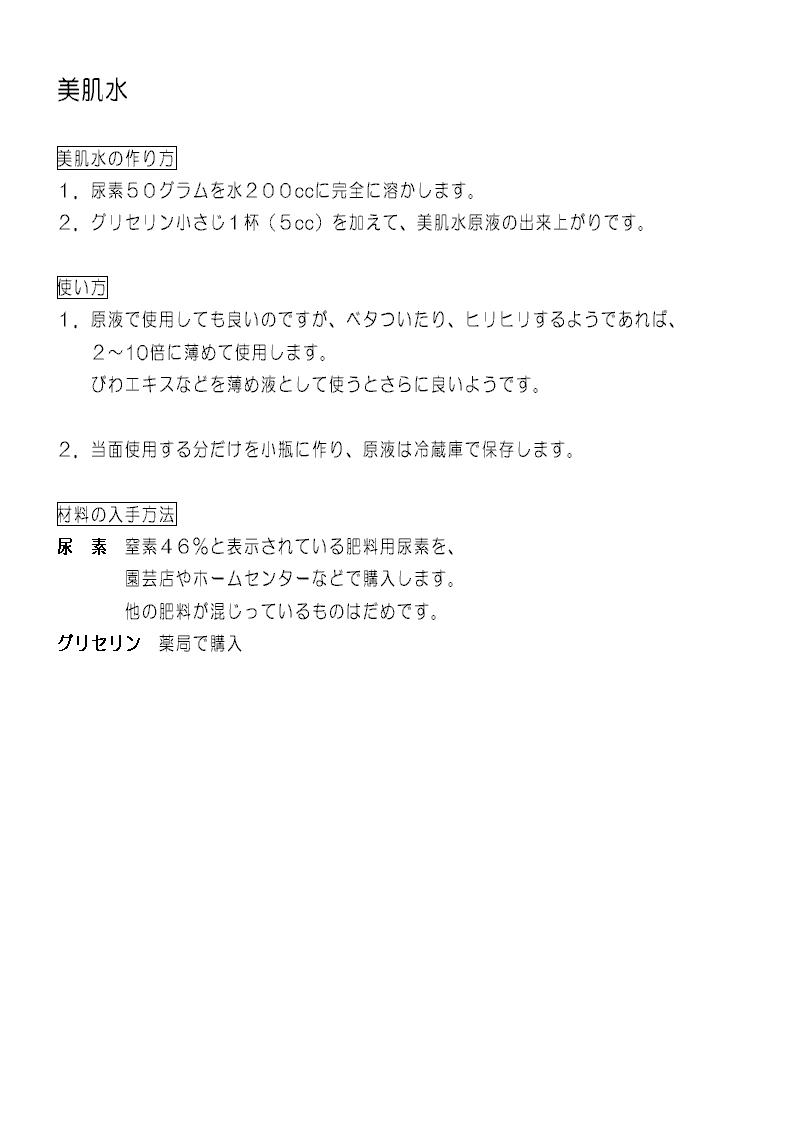 美肌水

美肌水の作り方
1．尿素５０グラムを水２００ccに完全に溶かします。
2．グリセリン小さじ１杯（５cc）を加えて、美肌水原液の出来上がりです。

使い方
1．原液で使用しても良いのですが、ベタついたり、ヒリヒリするようであれば、２～10倍に薄めて使用します。
びわエキスなどを薄め液として使うとさらに良いようです。

2．当面使用する分だけを小瓶に作り、原液は冷蔵庫で保存します。

材料の入手方法
尿　素　窒素４６％と表示されている肥料用尿素を、園芸店やホームセンターなどで購入します。
他の肥料が混じっているものはだめです。
グリセリン　薬局で購入